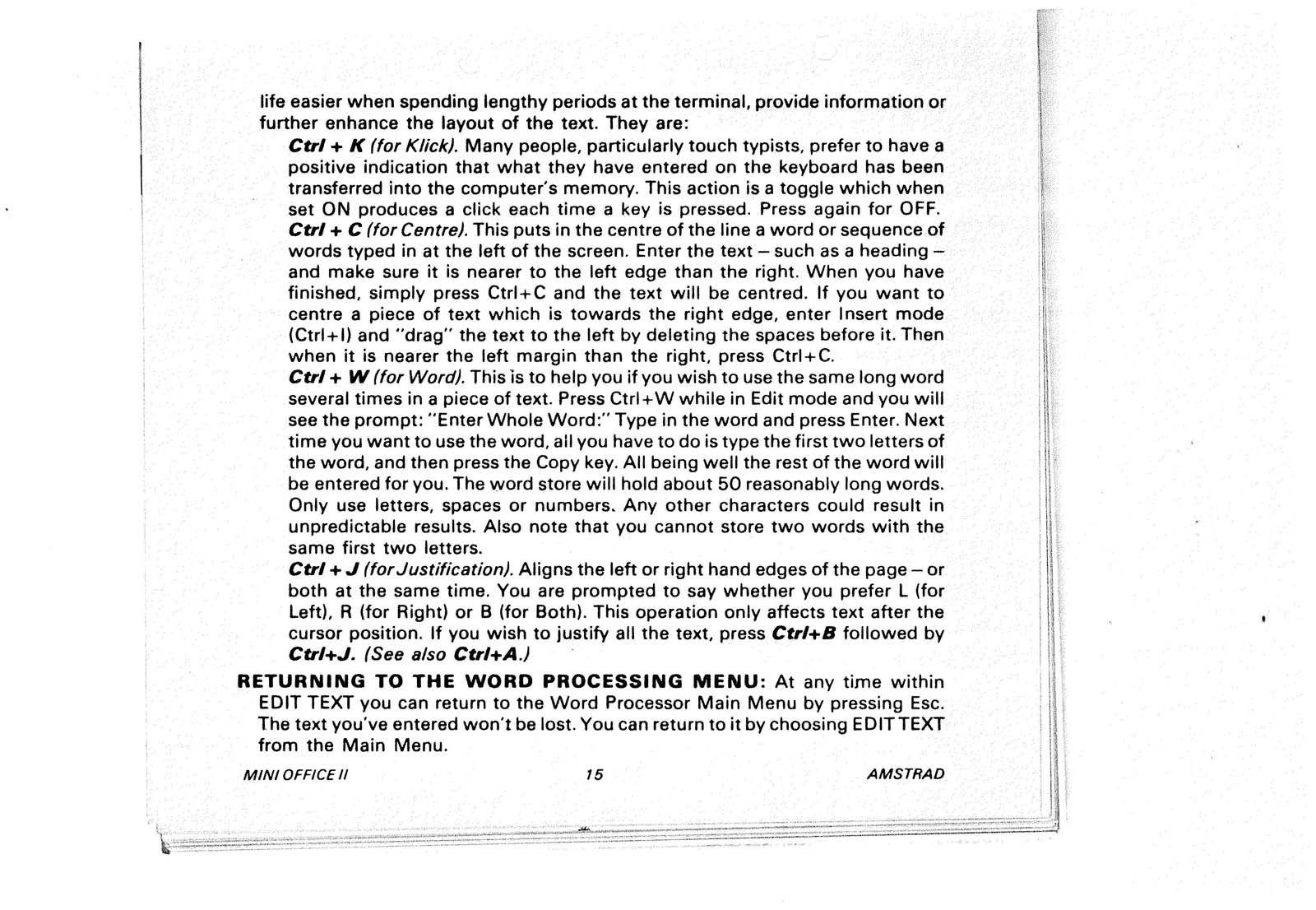 life easier when spending lengthy periods at the terminal, provide information or further enhance the layout of the text. They are:

Ctrl + K (for Klick). Many people, particularly touch typists, prefer to have a positive indication that what they have entered on the keyboard has been transferred into the computer's memory. This action is a toggle which when set ON produces a click each time a key is pressed. Press again for OFF.

Ctrl + C (for Centre). This puts in the centre of the line a word or sequence of words typed in at the left of the screen. Enter the text – such as a heading – and make sure it is nearer to the left edge than the right. When you have finished, simply press Ctrl+C and the text will be centred. If you want to centre a piece of text which is towards the right edge, enter Insert mode (Ctrl+I) and "drag" the text to the left by deleting the spaces before it. Then when it is nearer the left margin than the right, press Ctrl+C.

Ctrl + W (for Word). This is to help you if you wish to use the same long word several times in a piece of text. Press Ctrl+W while in Edit mode and you will see the prompt: "Enter Whole Word:" Type in the word and press Enter. Next time you want to use the word, all you have to do is type the first two letters of the word, and then press the Copy key. All being well the rest of the word will be entered for you. The word store will hold about 50 reasonably long words. Only use letters, spaces or numbers. Any other characters could result in unpredictable results. Also note that you cannot store two words with the same first two letters.

Ctrl + J (for Justification). Aligns the left or right hand edges of the page – or both at the same time. You are prompted to say whether you prefer L (for Left), R (for Right) or B (for Both). This operation only affects text after the cursor position. If you wish to justify all the text, press Ctrl+B followed by Ctrl+J. (See also Ctrl+A.)

RETURNING TO THE WORD PROCESSING MENU: At any time within EDIT TEXT you can return to the Word Processor Main Menu by pressing Esc. The text you've entered won't be lost. You can return to it by choosing EDIT TEXT from the Main Menu.

MINI OFFICE II 15 AMSTRAD